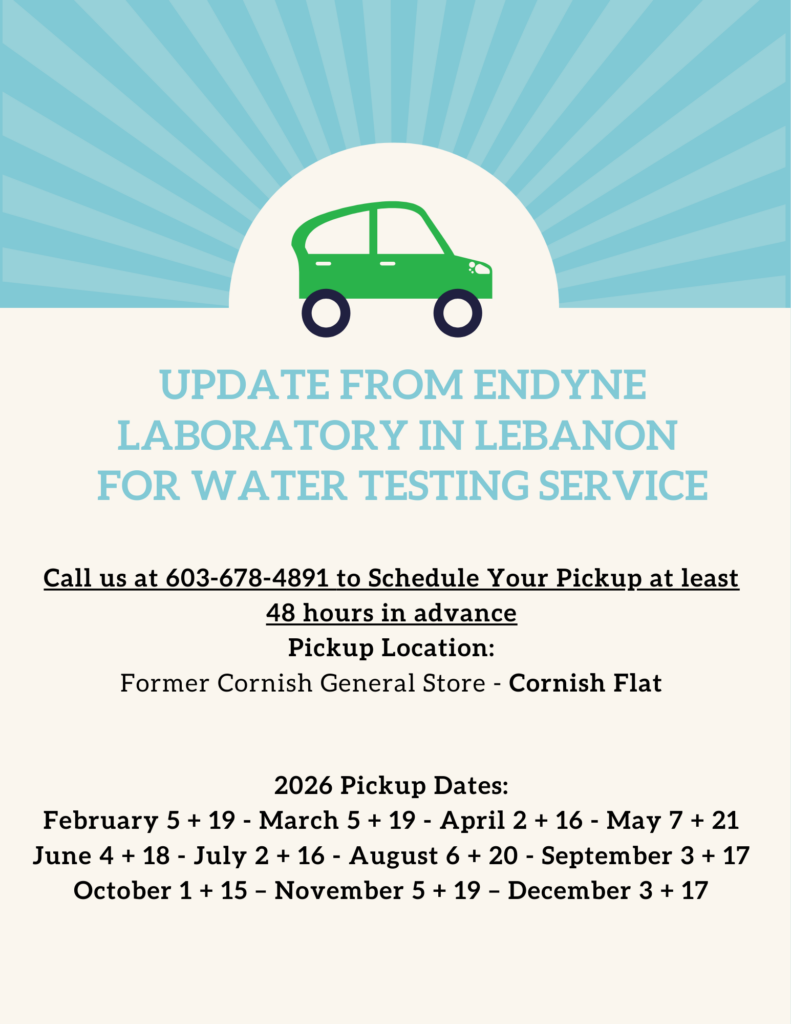 UPDATE FROM ENDYNE LABORATORY IN LEBANON FOR WATER TESTING SERVICE

Call us at 603-678-4891 to Schedule Your Pickup at least 48 hours in advance
Pickup Location:
Former Cornish General Store - Cornish Flat

2026 Pickup Dates:
February 5 + 19 - March 5 + 19 - April 2 + 16 - May 7 + 21
June 4 + 18 - July 2 + 16 - August 6 + 20 - September 3 + 17
October 1 + 15 – November 5 + 19 – December 3 + 17